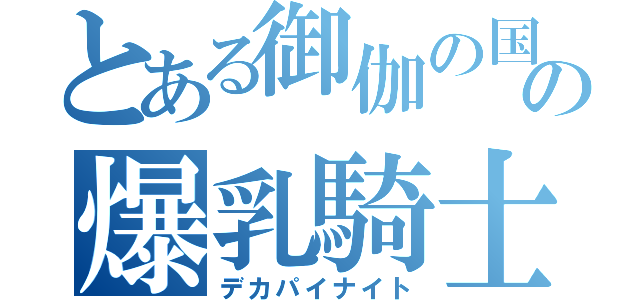 とある御伽の国の
爆乳騎士
デカパイナイト